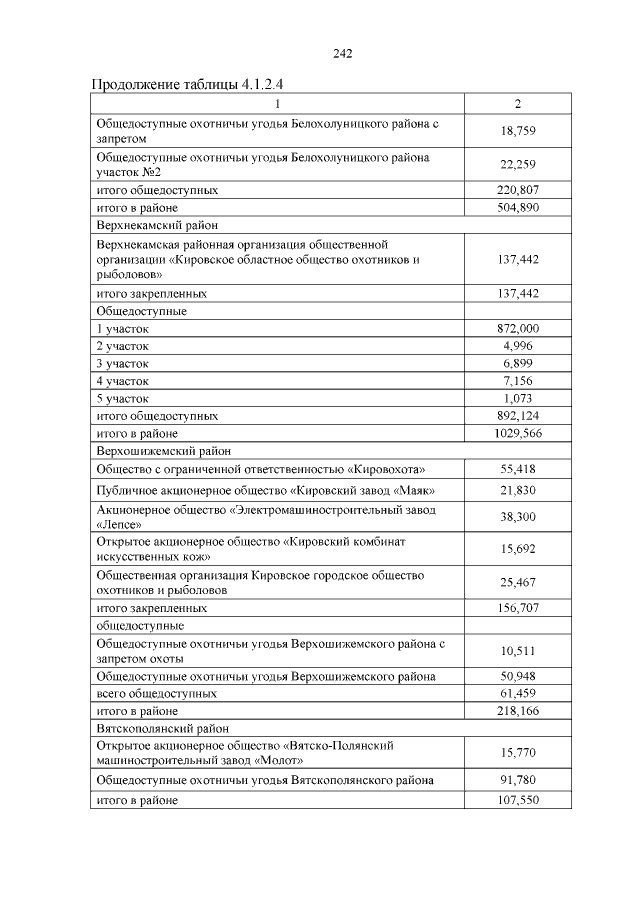 242

Продолжение таблицы 4.1.2.4

| 1 | 2 |
|---|---|
| Общедоступные охотничьи угодья Белохолуницкого района с запретом | 18,759 |
| Общедоступные охотничьи угодья Белохолуницкого района участок №2 | 22,259 |
| итого общедоступных | 220,807 |
| итого в районе | 504,890 |
| Верхнекамский район | |
| Верхнекамская районная организация общественной организации «Кировское областное общество охотников и рыболовов» | 137,442 |
| итого закрепленных | 137,442 |
| Общедоступные | |
| 1 участок | 872,000 |
| 2 участок | 4,996 |
| 3 участок | 6,899 |
| 4 участок | 7,156 |
| 5 участок | 1,073 |
| итого общедоступных | 892,124 |
| итого в районе | 1029,566 |
| Верхошижемский район | |
| Общество с ограниченной ответственностью «Кировохота» | 55,418 |
| Публичное акционерное общество «Кировский завод «Маяк» | 21,830 |
| Акционерное общество «Электромашиностроительный завод «Лепсе» | 38,300 |
| Открытое акционерное общество «Кировский комбинат искусственных кож» | 15,692 |
| Общественная организация Кировское городское общество охотников и рыболовов | 25,467 |
| итого закрепленных | 156,707 |
| общедоступные | |
| Общедоступные охотничьи угодья Верхошижемского района с запретом охоты | 10,511 |
| Общедоступные охотничьи угодья Верхошижемского района | 50,948 |
| всего общедоступных | 61,459 |
| итого в районе | 218,166 |
| Вятскополянский район | |
| Открытое акционерное общество «Вятско-Полянский машиностроительный завод «Молот» | 15,770 |
| Общедоступные охотничьи угодья Вятскополянского района | 91,780 |
| итого в районе | 107,550 |